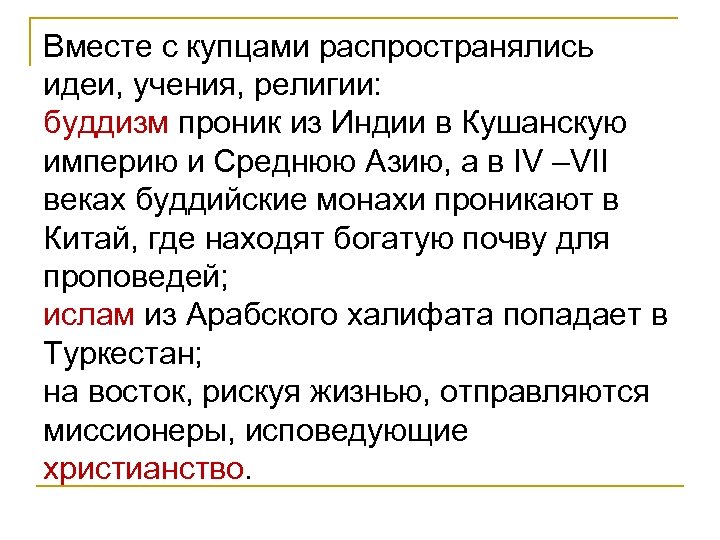 Вместе с купцами распространялись идеи, учения, религии:
буддизм проник из Индии в Кушанскую империю и Среднюю Азию, а в IV –VII веках буддийские монахи проникают в Китай, где находят богатую почву для проповедей;
ислам из Арабского халифата попадает в Туркестан;
на восток, рискуя жизнью, отправляются миссионеры, исповедующие христианство.